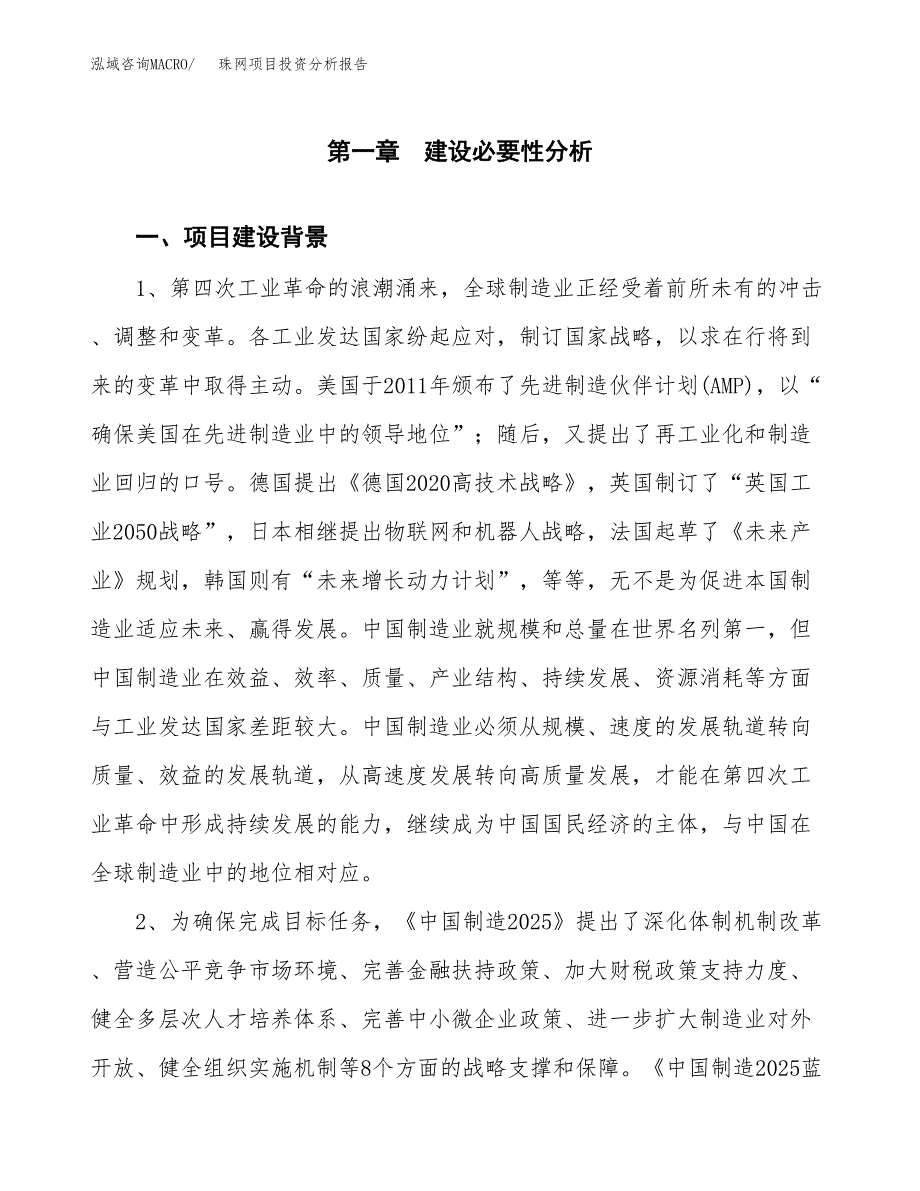 泓域咨询MACRO/　　珠网项目投资分析报告

第一章　建设必要性分析

一、项目建设背景

1、第四次工业革命的浪潮涌来，全球制造业正经受着前所未有的冲击、调整和变革。各工业发达国家纷起应对，制订国家战略，以求在行将到来的变革中取得主动。美国于2011年颁布了先进制造伙伴计划(AMP)，以“确保美国在先进制造业中的领导地位”；随后，又提出了再工业化和制造业回归的口号。德国提出《德国2020高技术战略》，英国制订了“英国工业2050战略”，日本相继提出物联网和机器人战略，法国起草了《未来产业》规划，韩国则有“未来增长动力计划”，等等，无不是为促进本国制造业适应未来、赢得发展。中国制造业就规模和总量在世界名列第一，但中国制造业在效益、效率、质量、产业结构、持续发展、资源消耗等方面与工业发达国家差距较大。中国制造业必须从规模、速度的发展轨道转向质量、效益的发展轨道，从高速度发展转向高质量发展，才能在第四次工业革命中形成持续发展的能力，继续成为中国国民经济的主体，与中国在全球制造业中的地位相对应。

2、为确保完成目标任务，《中国制造2025》提出了深化体制机制改革、营造公平竞争市场环境、完善金融扶持政策、加大财税政策支持力度、健全多层次人才培养体系、完善中小微企业政策、进一步扩大制造业对外开放、健全组织实施机制等8个方面的战略支撑和保障。《中国制造2025蓝